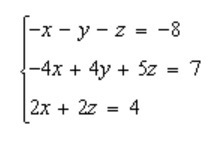 $\begin{cases} -x - y - z = -8 \\ -4x + 4y + 5z = 7 \\ 2x + 2z = 4 \end{cases}$